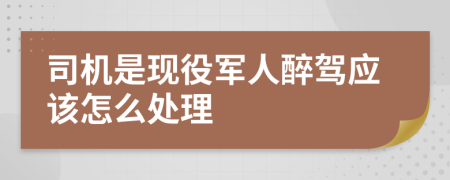 司机是现役军人醉驾应该怎么处理